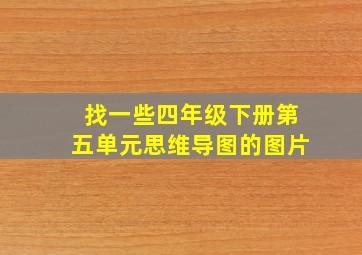 找一些四年级下册第五单元思维导图的图片